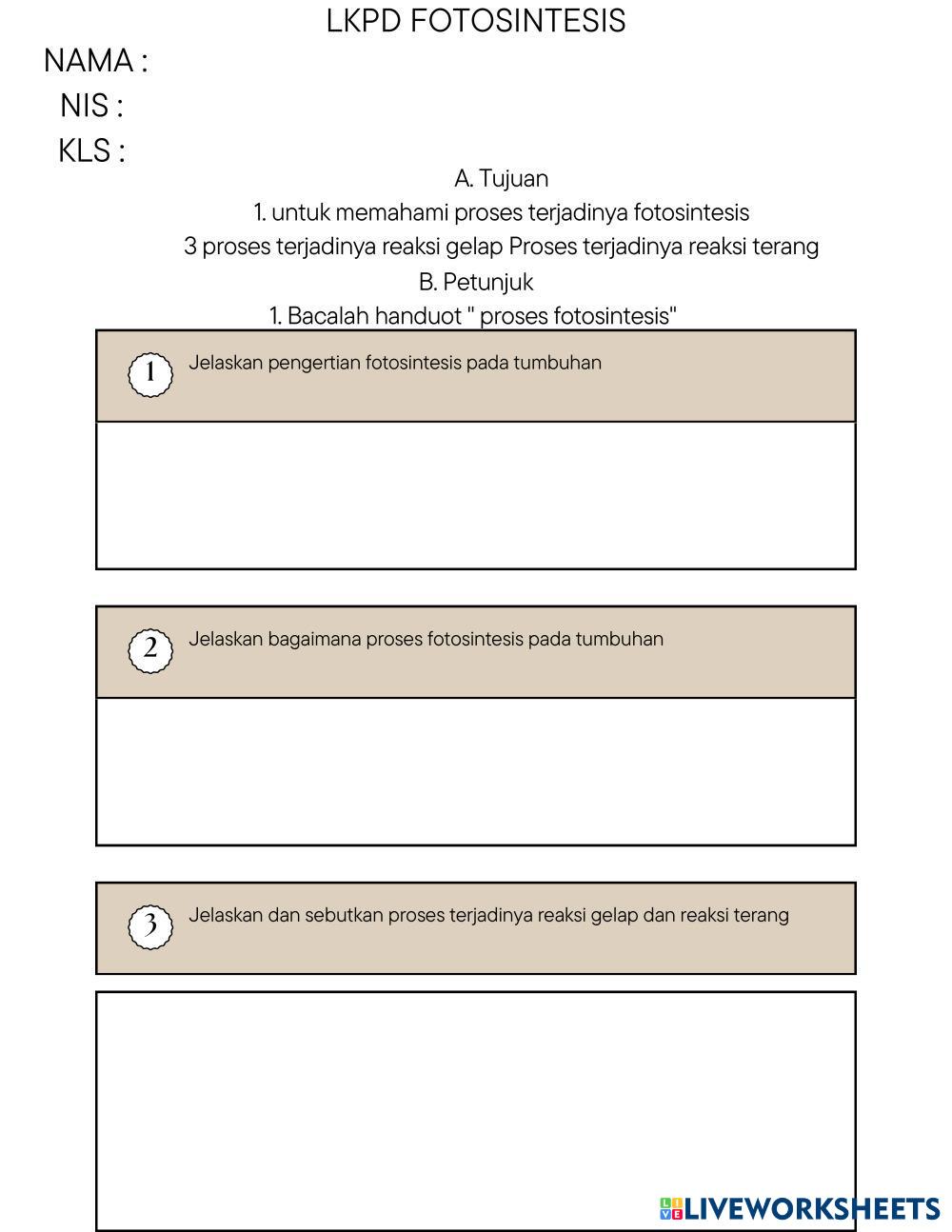 LKPD FOTOSINTESIS

NAMA :
NIS :
KLS :

A. Tujuan
1. untuk memahami proses terjadinya fotosintesis
3 proses terjadinya reaksi gelap Proses terjadinya reaksi terang

B. Petunjuk
1. Bacalah handuot " proses fotosintesis"

1 Jelaskan pengertian fotosintesis pada tumbuhan

2 Jelaskan bagaimana proses fotosintesis pada tumbuhan

3 Jelaskan dan sebutkan proses terjadinya reaksi gelap dan reaksi terang

LIVEWORKSHEETS